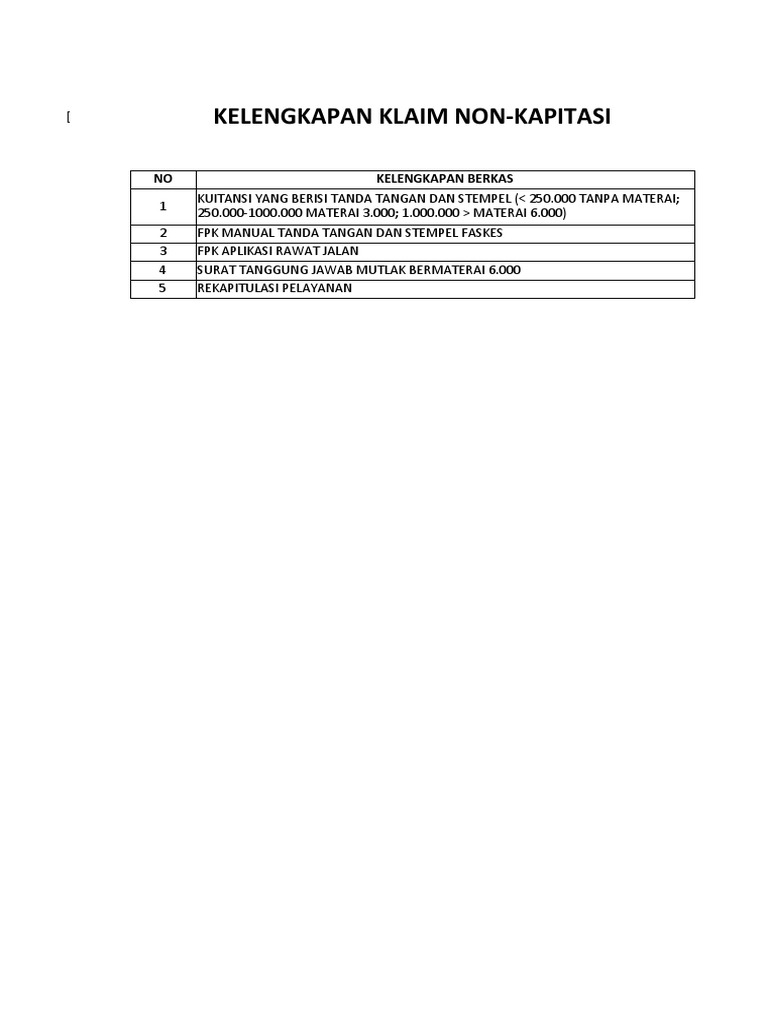 [

KELENGKAPAN KLAIM NON-KAPITASI

| NO | KELENGKAPAN BERKAS |
|---|---|
| 1 | KUITANSI YANG BERISI TANDA TANGAN DAN STEMPEL (< 250.000 TANPA MATERAI; 250.000-1000.000 MATERAI 3.000; 1.000.000 > MATERAI 6.000) |
| 2 | FPK MANUAL TANDA TANGAN DAN STEMPEL FASKES |
| 3 | FPK APLIKASI RAWAT JALAN |
| 4 | SURAT TANGGUNG JAWAB MUTLAK BERMATERAI 6.000 |
| 5 | REKAPITULASI PELAYANAN |